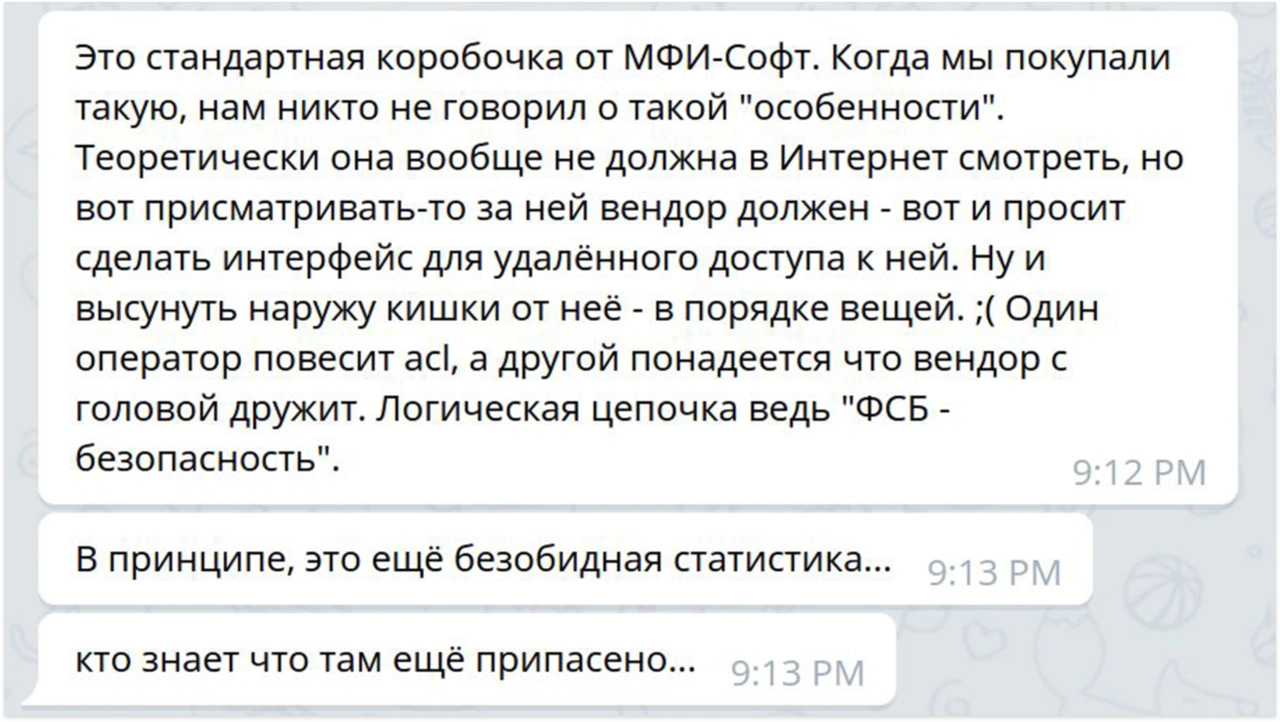 Это стандартная коробочка от МФИ-Софт. Когда мы покупали такую, нам никто не говорил о такой "особенности". Теоретически она вообще не должна в Интернет смотреть, но вот присматривать-то за ней вендор должен - вот и просит сделать интерфейс для удалённого доступа к ней. Ну и высунуть наружу кишки от неё - в порядке вещей. ;( Один оператор повесит acl, а другой понадеется что вендор с головой дружит. Логическая цепочка ведь "ФСБ - безопасность". 9:12 PM

В принципе, это ещё безобидная статистика... 9:13 PM

кто знает что там ещё припасено... 9:13 PM